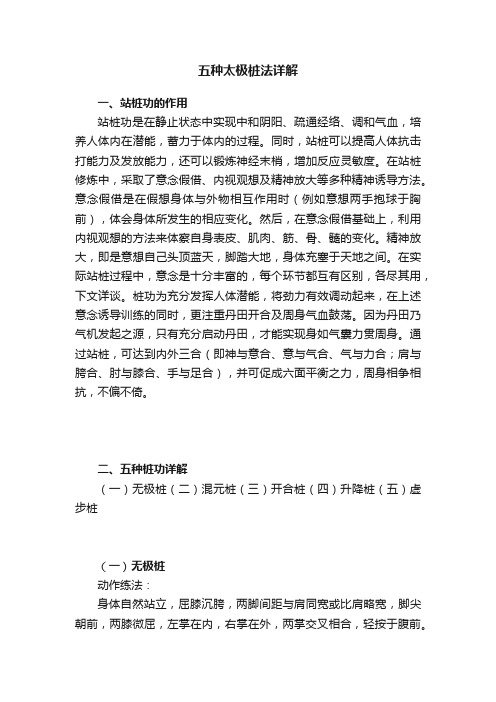 五种太极桩法详解

一、站桩功的作用

站桩功是在静止状态中实现中和阴阳、疏通经络、调和气血，培养人体内在潜能，蓄力于体内的过程。同时，站桩可以提高人体抗击打能力及发放能力，还可以锻炼神经末梢，增加反应灵敏度。在站桩修炼中，采取了意念假借、内视观想及精神放大等多种精神诱导方法。意念假借是在假想身体与外物相互作用时（例如意想两手抱球于胸前），体会身体所发生的相应变化。然后，在意念假借基础上，利用内视观想的方法来体察自身表皮、肌肉、筋、骨、髓的变化。精神放大，即是意想自己头顶蓝天，脚踏大地，身体充塞于天地之间。在实际站桩过程中，意念是十分丰富的，每个环节都互有区别，各尽其用，下文详谈。桩功为充分发挥人体潜能，将劲力有效调动起来，在上述意念诱导训练的同时，更注重丹田开合及周身气血鼓荡。因为丹田乃气机发起之源，只有充分启动丹田，才能实现身如气囊力贯周身。通过站桩，可达到内外三合（即神与意合、意与气合、气与力合；肩与胯合、肘与膝合、手与足合），并可促成六面平衡之力，周身相争相抗，不偏不倚。

二、五种桩功详解

（一）无极桩（二）混元桩（三）开合桩（四）升降桩（五）虚步桩

（一）无极桩

动作练法：

身体自然站立，屈膝沉胯，两脚间距与肩同宽或比肩略宽，脚尖朝前，两膝微屈，左掌在内，右掌在外，两掌交叉相合，轻按于腹前。